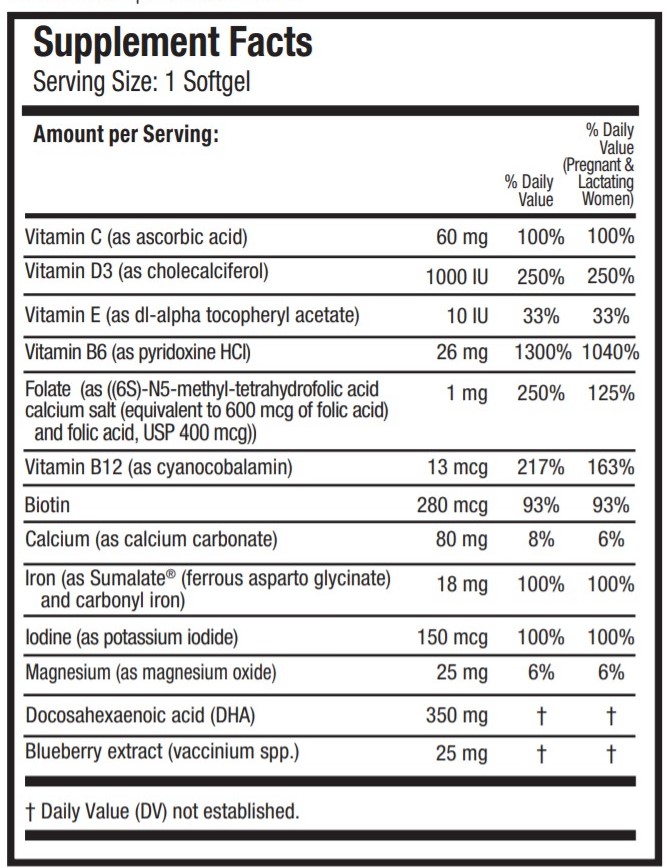 Supplement Facts
Serving Size: 1 Softgel

| Amount per Serving: | | % Daily Value | % Daily Value (Pregnant & Lactating Women) |
|---|---|---|---|
| Vitamin C (as ascorbic acid) | 60 mg | 100% | 100% |
| Vitamin D3 (as cholecalciferol) | 1000 IU | 250% | 250% |
| Vitamin E (as dl-alpha tocopheryl acetate) | 10 IU | 33% | 33% |
| Vitamin B6 (as pyridoxine HCl) | 26 mg | 1300% | 1040% |
| Folate (as ((6S)-N5-methyl-tetrahydrofolic acid calcium salt (equivalent to 600 mcg of folic acid) and folic acid, USP 400 mcg)) | 1 mg | 250% | 125% |
| Vitamin B12 (as cyanocobalamin) | 13 mcg | 217% | 163% |
| Biotin | 280 mcg | 93% | 93% |
| Calcium (as calcium carbonate) | 80 mg | 8% | 6% |
| Iron (as Sumalate® (ferrous asparto glycinate) and carbonyl iron) | 18 mg | 100% | 100% |
| Iodine (as potassium iodide) | 150 mcg | 100% | 100% |
| Magnesium (as magnesium oxide) | 25 mg | 6% | 6% |
| Docosahexaenoic acid (DHA) | 350 mg | † | † |
| Blueberry extract (vaccinium spp.) | 25 mg | † | † |

† Daily Value (DV) not established.